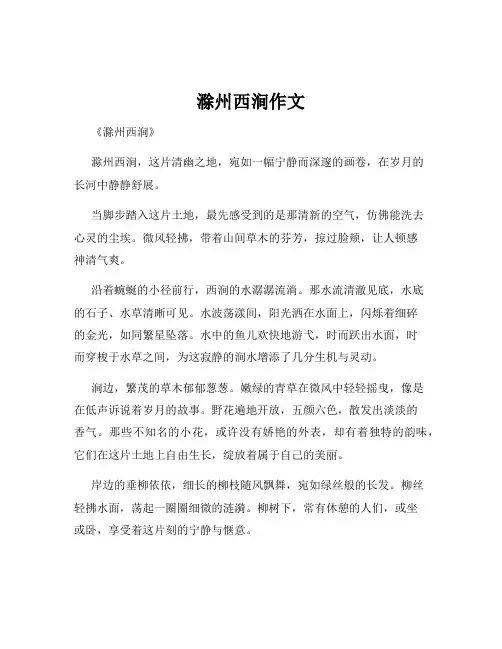 滁州西涧作文

《滁州西涧》

滁州西涧，这片清幽之地，宛如一幅宁静而深邃的画卷，在岁月的长河中静静舒展。

当脚步踏入这片土地，最先感受到的是那清新的空气，仿佛能洗去心灵的尘埃。微风轻拂，带着山间草木的芬芳，掠过脸颊，让人顿感神清气爽。

沿着蜿蜒的小径前行，西涧的水潺潺流淌。那水流清澈见底，水底的石子、水草清晰可见。水波荡漾间，阳光洒在水面上，闪烁着细碎的金光，如同繁星坠落。水中的鱼儿欢快地游弋，时而跃出水面，时而穿梭于水草之间，为这寂静的涧水增添了几分生机与灵动。

涧边，繁茂的草木郁郁葱葱。嫩绿的青草在微风中轻轻摇曳，像是在低声诉说着岁月的故事。野花遍地开放，五颜六色，散发出淡淡的香气。那些不知名的小花，或许没有娇艳的外表，却有着独特的韵味，它们在这片土地上自由生长，绽放着属于自己的美丽。

岸边的垂柳依依，细长的柳枝随风飘舞，宛如绿丝般的长发。柳丝轻拂水面，荡起一圈圈细微的涟漪。柳树下，常有休憩的人们，或坐或卧，享受着这片刻的宁静与惬意。